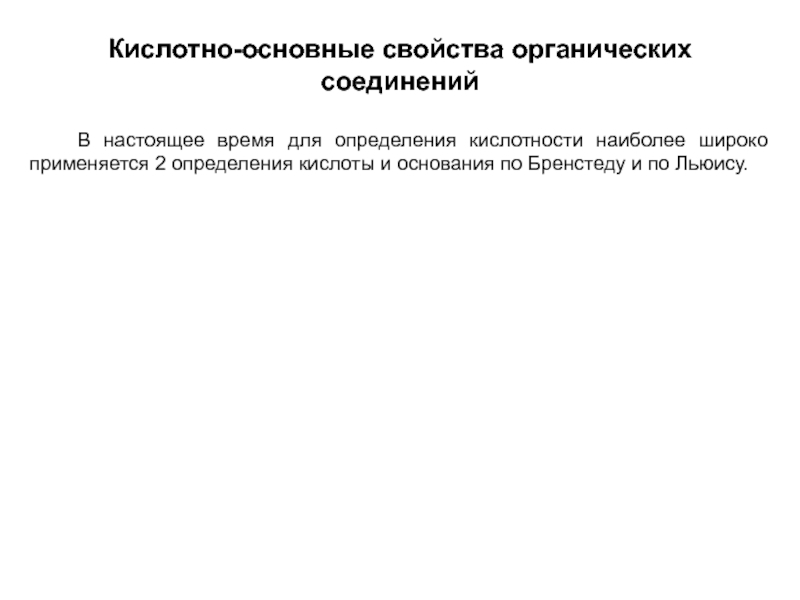 Кислотно-основные свойства органических соединений

В настоящее время для определения кислотности наиболее широко применяется 2 определения кислоты и основания по Бренстеду и по Льюису.